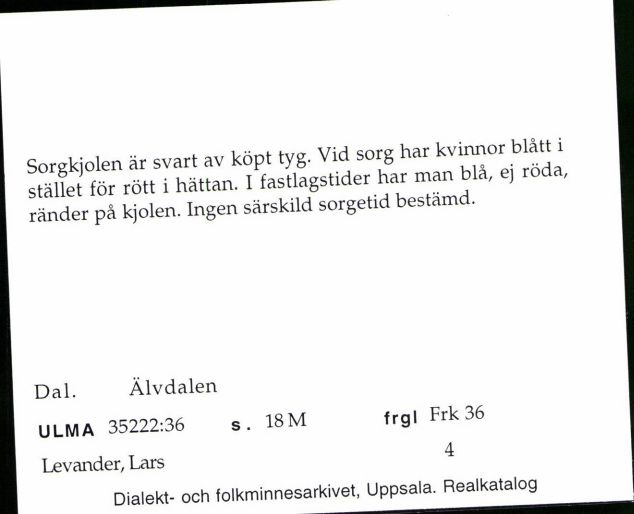 Sorgkjolen är svart av köpt tyg. Vid sorg har kvinnor blått i stället för rött i hättan. I fastlagstider har man blå, ej röda, ränder på kjolen. Ingen särskild sorgetid bestämd.

Dal. Älvdalen

ULMA 35222:36 s. 18 M frgl Frk 36

4

Levander, Lars

Dialekt- och folkminnesarkivet, Uppsala. Realkatalog